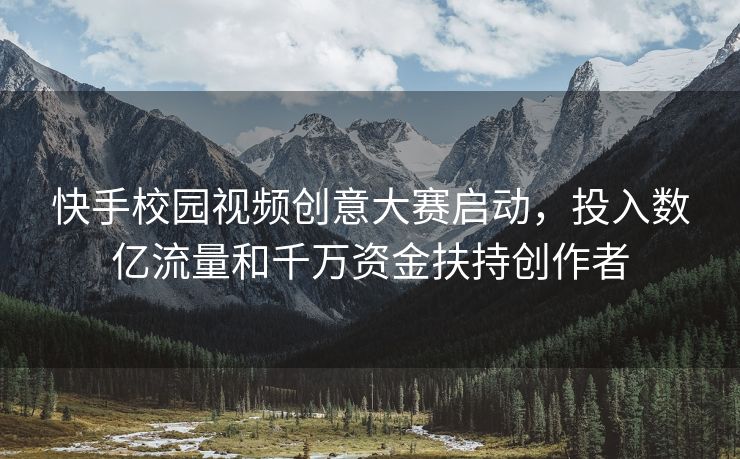 快手校园视频创意大赛启动，投入数亿流量和千万资金扶持创作者